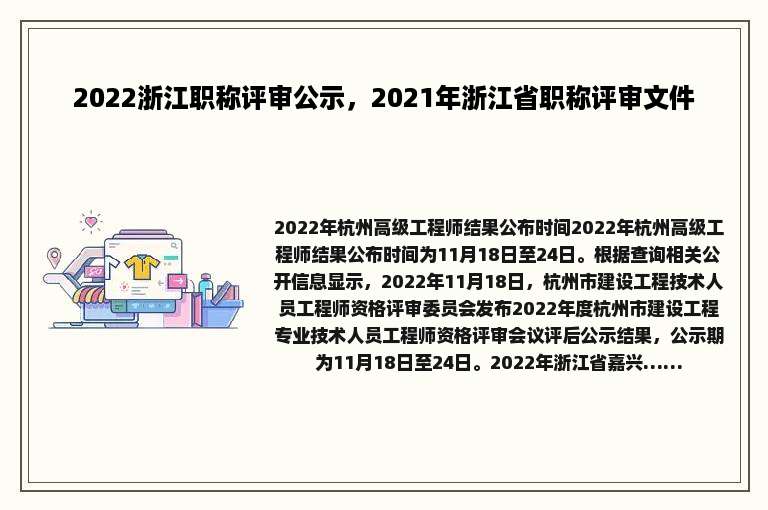 2022浙江职称评审公示，2021年浙江省职称评审文件

2022年杭州高级工程师结果公布时间2022年杭州高级工程师结果公布时间为11月18日至24日。根据查询相关公开信息显示，2022年11月18日，杭州市建设工程技术人员工程师资格评审委员会发布2022年度杭州市建设工程专业技术人员工程师资格评审会议评后公示结果，公示期为11月18日至24日。2022年浙江省嘉兴......